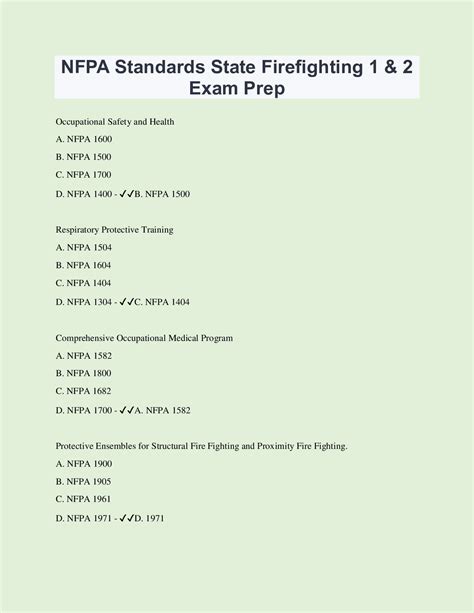 NFPA Standards State Firefighting 1 & 2 Exam Prep

Occupational Safety and Health

A. NFPA 1600

B. NFPA 1500

C. NFPA 1700

D. NFPA 1400 - ✓✓B. NFPA 1500

Respiratory Protective Training

A. NFPA 1504

B. NFPA 1604

C. NFPA 1404

D. NFPA 1304 - ✓✓C. NFPA 1404

Comprehensive Occupational Medical Program

A. NFPA 1582

B. NFPA 1800

C. NFPA 1682

D. NFPA 1700 - ✓✓A. NFPA 1582

Protective Ensembles for Structural Fire Fighting and Proximity Fire Fighting.

A. NFPA 1900

B. NFPA 1905

C. NFPA 1961

D. NFPA 1971 - ✓✓D. 1971